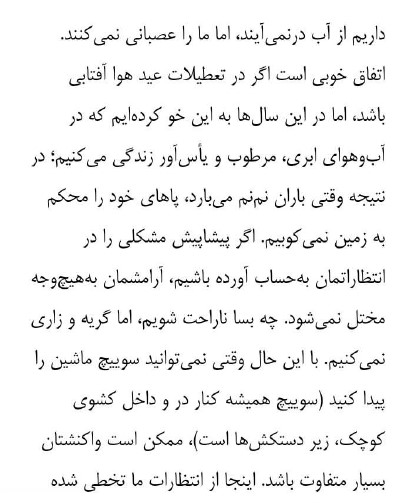 داریم از آب درنمی‌آیند، اما ما را عصبانی نمی‌کنند. اتفاق خوبی است اگر در تعطیلات عید هوا آفتابی باشد، اما در این سال‌ها به این خو کرده‌ایم که در آب‌وهوای ابری، مرطوب و یأس‌آور زندگی می‌کنیم؛ در نتیجه وقتی باران نم‌نم می‌بارد، پاهای خود را محکم به زمین نمی‌کوبیم. اگر پیشاپیش مشکلی را در انتظاراتمان به‌حساب آورده باشیم، آرامشمان به‌هیچ‌وجه مختل نمی‌شود. چه بسا ناراحت شویم، اما گریه و زاری نمی‌کنیم. با این حال وقتی نمی‌توانید سوییچ ماشین را پیدا کنید (سوییچ همیشه کنار در و داخل کشوی کوچک، زیر دستکش‌ها است)، ممکن است واکنشتان بسیار متفاوت باشد. اینجا از انتظارات ما تخطی شده